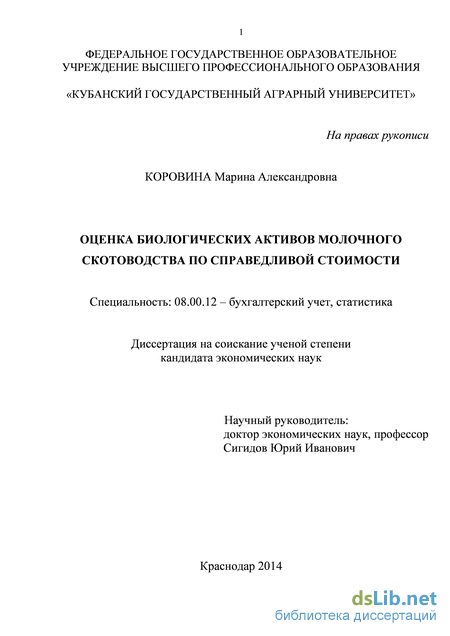 1

ФЕДЕРАЛЬНОЕ ГОСУДАРСТВЕННОЕ ОБРАЗОВАТЕЛЬНОЕ УЧРЕЖДЕНИЕ ВЫСШЕГО ПРОФЕССИОНАЛЬНОГО ОБРАЗОВАНИЯ

«КУБАНСКИЙ ГОСУДАРСТВЕННЫЙ АГРАРНЫЙ УНИВЕРСИТЕТ»

На правах рукописи

КОРОВИНА Марина Александровна

ОЦЕНКА БИОЛОГИЧЕСКИХ АКТИВОВ МОЛОЧНОГО СКОТОВОДСТВА ПО СПРАВЕДЛИВОЙ СТОИМОСТИ

Специальность: 08.00.12 – бухгалтерский учет, статистика

Диссертация на соискание ученой степени кандидата экономических наук

Научный руководитель:
доктор экономических наук, профессор
Сигидов Юрий Иванович

Краснодар 2014

dsLib.net
библиотека диссертаций